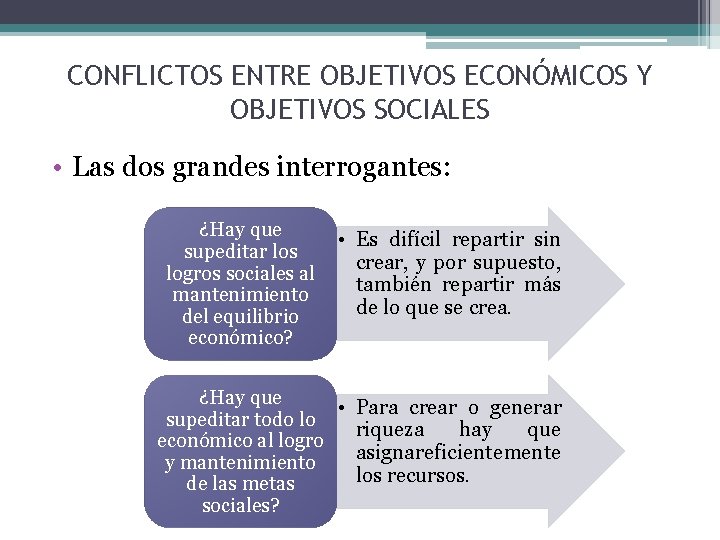 CONFLICTOS ENTRE OBJETIVOS ECONÓMICOS Y OBJETIVOS SOCIALES

• Las dos grandes interrogantes:

¿Hay que supeditar los logros sociales al mantenimiento del equilibrio económico?

• Es difícil repartir sin crear, y por supuesto, también repartir más de lo que se crea.

¿Hay que supeditar todo lo económico al logro y mantenimiento de las metas sociales?

• Para crear o generar riqueza hay que asignareficientemente los recursos.